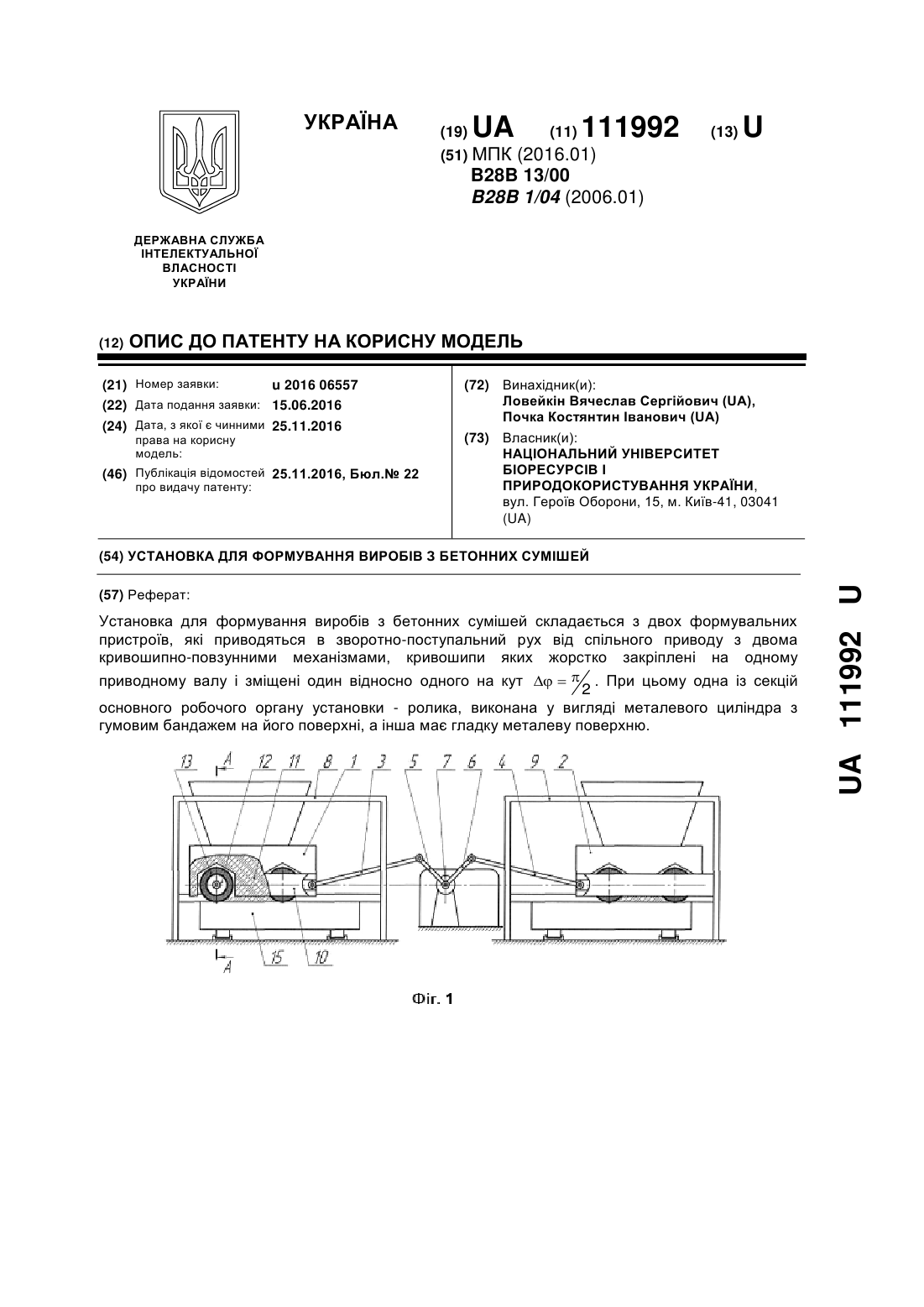 УКРАЇНА

(19) UA (11) 111992 (13) U

(51) МПК (2016.01)
B28B 13/00
B28B 1/04 (2006.01)

ДЕРЖАВНА СЛУЖБА ІНТЕЛЕКТУАЛЬНОЇ ВЛАСНОСТІ УКРАЇНИ

(12) ОПИС ДО ПАТЕНТУ НА КОРИСНУ МОДЕЛЬ

(21) Номер заявки: u 2016 06557
(22) Дата подання заявки: 15.06.2016
(24) Дата, з якої є чинними права на корисну модель: 25.11.2016
(46) Публікація відомостей про видачу патенту: 25.11.2016, Бюл.№ 22

(72) Винахідник(и):
Ловейкін Вячеслав Сергійович (UA),
Почка Костянтин Іванович (UA)

(73) Власник(и):
НАЦІОНАЛЬНИЙ УНІВЕРСИТЕТ БІОРЕСУРСІВ І ПРИРОДОКОРИСТУВАННЯ УКРАЇНИ,
вул. Героїв Оборони, 15, м. Київ-41, 03041 (UA)

(54) УСТАНОВКА ДЛЯ ФОРМУВАННЯ ВИРОБІВ З БЕТОННИХ СУМІШЕЙ

(57) Реферат:

Установка для формування виробів з бетонних сумішей складається з двох формувальних пристроїв, які приводяться в зворотно-поступальний рух від спільного приводу з двома кривошипно-повзунними механізмами, кривошипи яких жорстко закріплені на одному приводному валу і зміщені один відносно одного на кут $\Delta\varphi = \pi/2$. При цьому одна із секцій основного робочого органу установки - ролика, виконана у вигляді металевого циліндра з гумовим бандажем на його поверхні, а інша має гладку металеву поверхню.

13 A 12 11 8 1 3 5 7 6 4 9 2
A 15 10

Фіг. 1

UA 111992 U